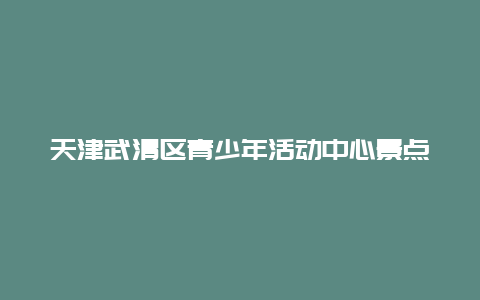 天津武清区青少年活动中心景点